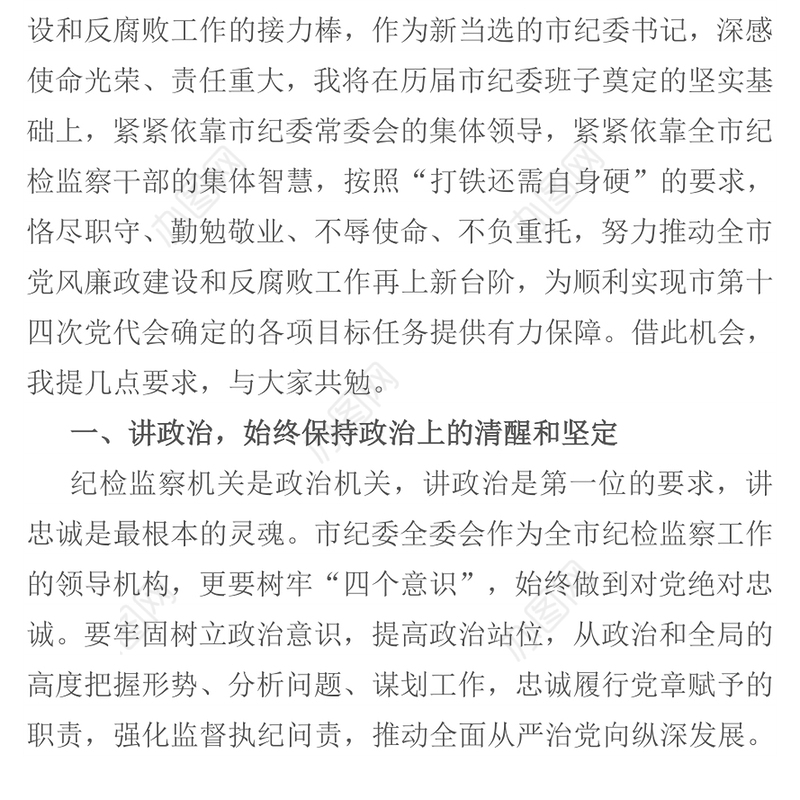 设和反腐败工作的接力棒，作为新当选的市纪委书记，深感使命光荣、责任重大，我将在历届市纪委班子奠定的坚实基础上，紧紧依靠市纪委常委会的集体领导，紧紧依靠全市纪检监察干部的集体智慧，按照“打铁还需自身硬”的要求，恪尽职守、勤勉敬业、不辱使命、不负重托，努力推动全市党风廉政建设和反腐败工作再上新台阶，为顺利实现市第十四次党代会确定的各项目标任务提供有力保障。借此机会，我提几点要求，与大家共勉。

一、讲政治，始终保持政治上的清醒和坚定

纪检监察机关是政治机关，讲政治是第一位的要求，讲忠诚是最根本的灵魂。市纪委全委会作为全市纪检监察工作的领导机构，更要树牢“四个意识”，始终做到对党绝对忠诚。要牢固树立政治意识，提高政治站位，从政治和全局的高度把握形势、分析问题、谋划工作，忠诚履行党章赋予的职责，强化监督执纪问责，推动全面从严治党向纵深发展。